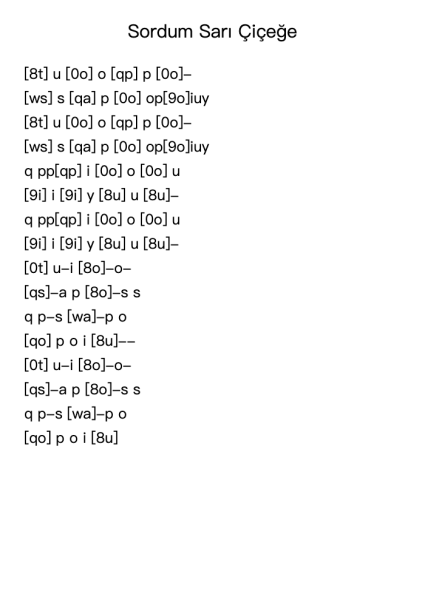 Sordum Sarı Çiçeğe

[8t] u [0o] o [qp] p [0o]–
[ws] s [qa] p [0o] op[9o]iuy
[8t] u [0o] o [qp] p [0o]–
[ws] s [qa] p [0o] op[9o]iuy
q pp[qp] i [0o] o [0o] u
[9i] i [9i] y [8u] u [8u]–
q pp[qp] i [0o] o [0o] u
[9i] i [9i] y [8u] u [8u]–
[0t] u–i [8o]–o–
[qs]–a p [8o]–s s
q p–s [wa]–p o
[qo] p o i [8u]––
[0t] u–i [8o]–o–
[qs]–a p [8o]–s s
q p–s [wa]–p o
[qo] p o i [8u]